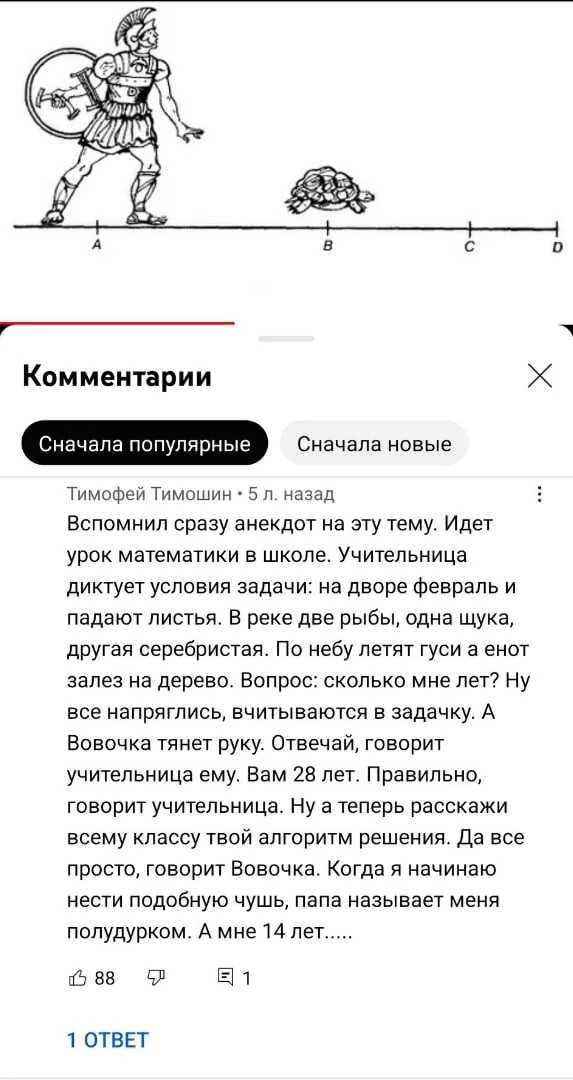 A B C D

Комментарии

Сначала популярные Сначала новые

Тимофей Тимошин • 5 л. назад

Вспомнил сразу анекдот на эту тему. Идет урок математики в школе. Учительница диктует условия задачи: на дворе февраль и падают листья. В реке две рыбы, одна щука, другая серебристая. По небу летят гуси а енот залез на дерево. Вопрос: сколько мне лет? Ну все напряглись, вчитываются в задачку. А Вовочка тянет руку. Отвечай, говорит учительница ему. Вам 28 лет. Правильно, говорит учительница. Ну а теперь расскажи всему классу твой алгоритм решения. Да все просто, говорит Вовочка. Когда я начинаю нести подобную чушь, папа называет меня полудурком. А мне 14 лет.....

88 1

1 ОТВЕТ